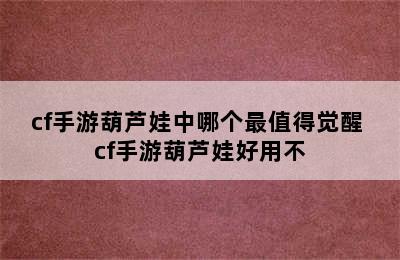 cf手游葫芦娃中哪个最值得觉醒
cf手游葫芦娃好用不